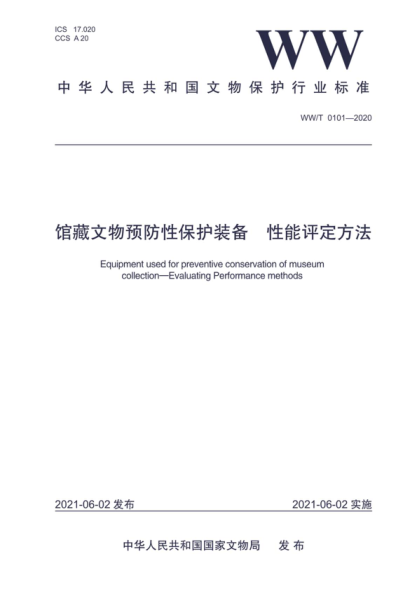 ICS 17.020
CCS A 20

WW

中华人民共和国文物保护行业标准

WW/T 0101—2020

馆藏文物预防性保护装备　性能评定方法

Equipment used for preventive conservation of museum collection—Evaluating Performance methods

2021-06-02 发布

2021-06-02 实施

中华人民共和国国家文物局　发布